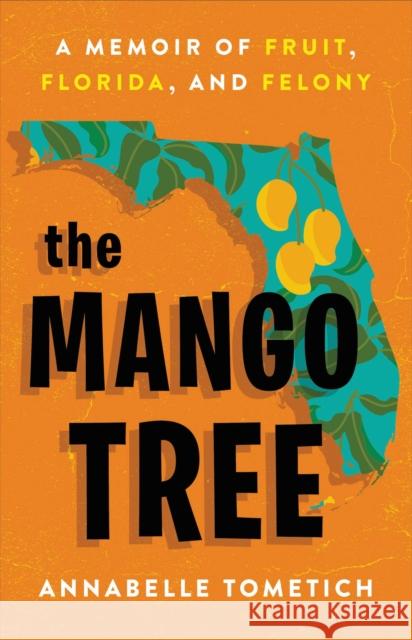 A MEMOIR OF FRUIT, FLORIDA, AND FELONY

the MANGO TREE

ANNABELLE TOMETICH